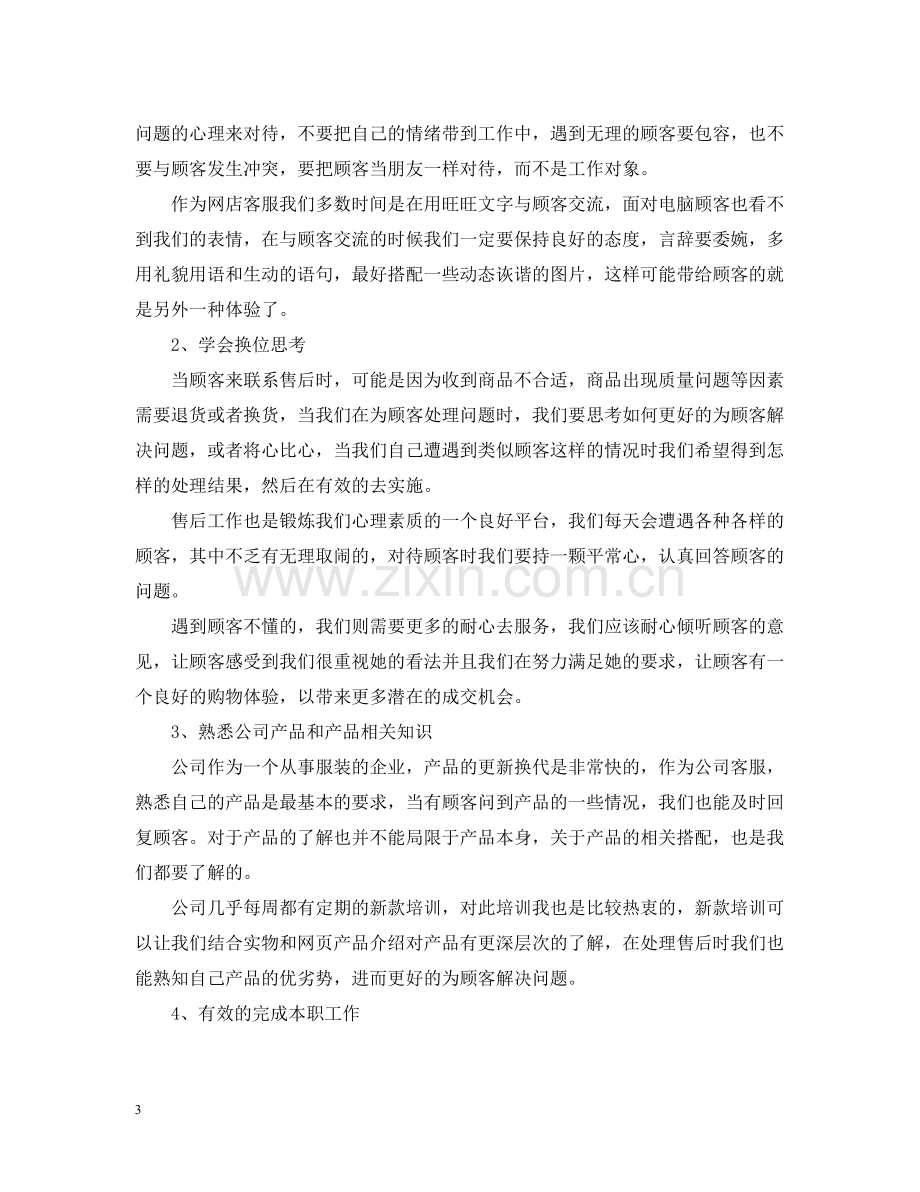 问题的心理来对待，不要把自己的情绪带到工作中，遇到无理的顾客要包容，也不要与顾客发生冲突，要把顾客当朋友一样对待，而不是工作对象。

作为网店客服我们多数时间是在用旺旺文字与顾客交流，面对电脑顾客也看不到我们的表情，在与顾客交流的时候我们一定要保持良好的态度，言辞要委婉，多用礼貌用语和生动的语句，最好搭配一些动态诙谐的图片，这样可能带给顾客的就是另外一种体验了。

2、学会换位思考

当顾客来联系售后时，可能是因为收到商品不合适，商品出现质量问题等因素需要退货或者换货，当我们在为顾客处理问题时，我们要思考如何更好的为顾客解决问题，或者将心比心，当我们自己遭遇到类似顾客这样的情况时我们希望得到怎样的处理结果，然后在有效的去实施。

售后工作也是锻炼我们心理素质的一个良好平台，我们每天会遭遇各种各样的顾客，其中不乏有无理取闹的，对待顾客时我们要持一颗平常心，认真回答顾客的问题。

遇到顾客不懂的，我们则需要更多的耐心去服务，我们应该耐心倾听顾客的意见，让顾客感受到我们很重视她的看法并且我们在努力满足她的要求，让顾客有一个良好的购物体验，以带来更多潜在的成交机会。

3、熟悉公司产品和产品相关知识

公司作为一个从事服装的企业，产品的更新换代是非常快的，作为公司客服，熟悉自己的产品是最基本的要求，当有顾客问到产品的一些情况，我们也能及时回复顾客。对于产品的了解也并不能局限于产品本身，关于产品的相关搭配，也是我们都要了解的。

公司几乎每周都有定期的新款培训，对此培训我也是比较热衷的，新款培训可以让我们结合实物和网页产品介绍对产品有更深层次的了解，在处理售后时我们也能熟知自己产品的优劣势，进而更好的为顾客解决问题。

4、有效的完成本职工作

3

www.zixin.com.cn